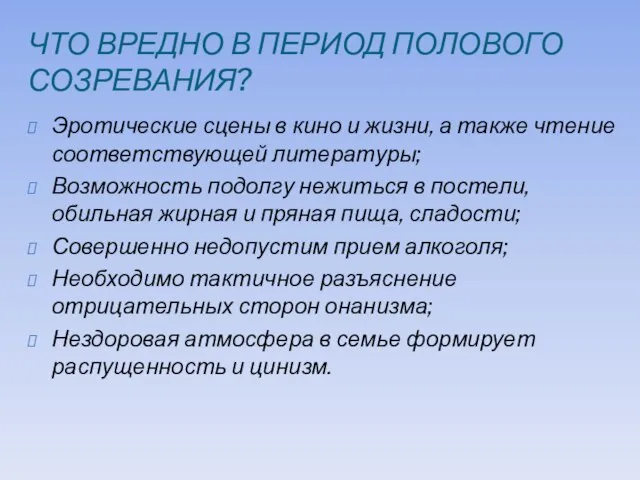 ЧТО ВРЕДНО В ПЕРИОД ПОЛОВОГО СОЗРЕВАНИЯ?

Эротические сцены в кино и жизни, а также чтение соответствующей литературы;

Возможность подолгу нежиться в постели, обильная жирная и пряная пища, сладости;

Совершенно недопустим прием алкоголя;

Необходимо тактичное разъяснение отрицательных сторон онанизма;

Нездоровая атмосфера в семье формирует распущенность и цинизм.